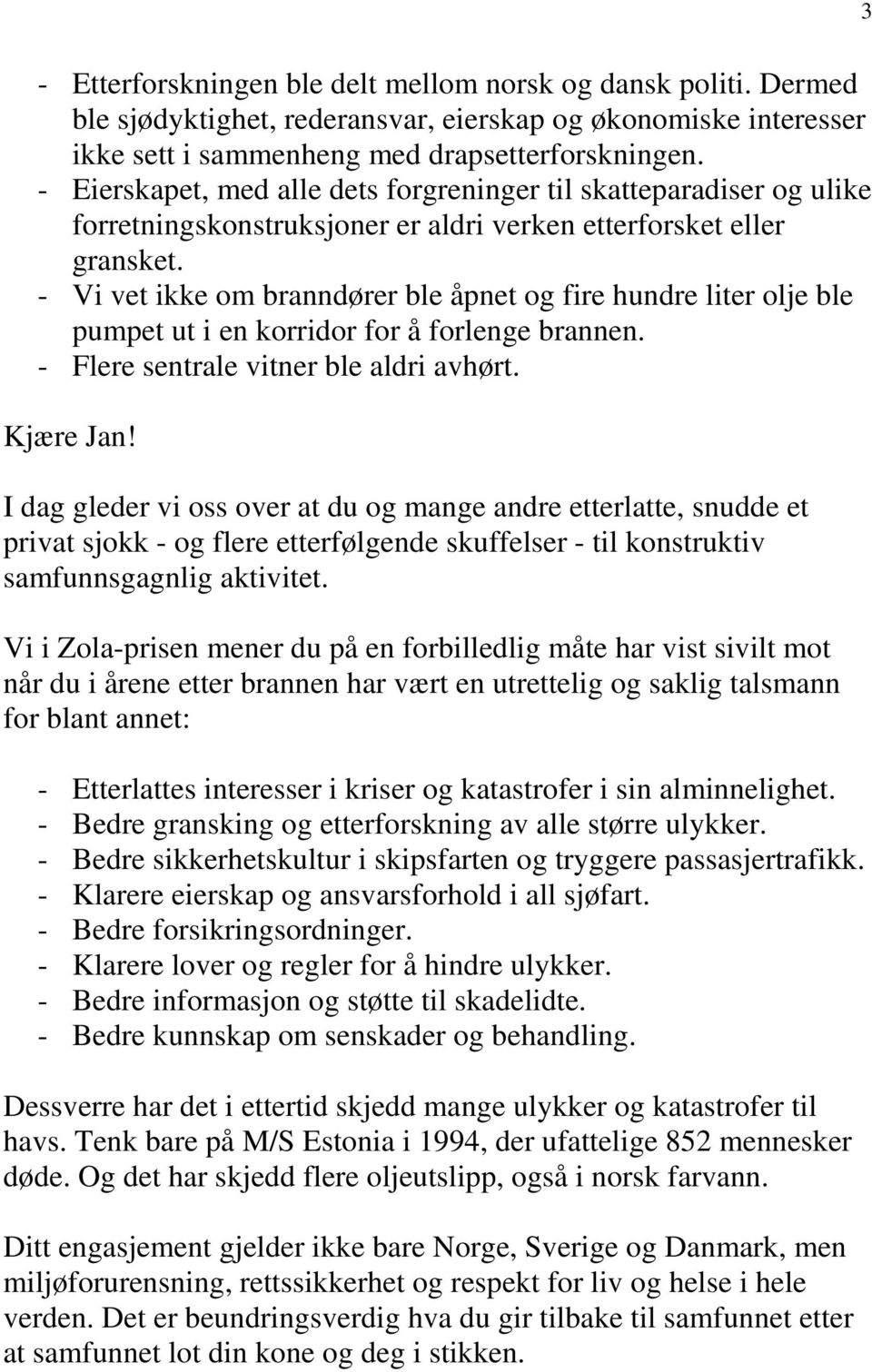 3

- Etterforskningen ble delt mellom norsk og dansk politi. Dermed ble sjødyktighet, rederansvar, eierskap og økonomiske interesser ikke sett i sammenheng med drapsetterforskningen.
- Eierskapet, med alle dets forgreninger til skatteparadiser og ulike forretningskonstruksjoner er aldri verken etterforsket eller gransket.
- Vi vet ikke om branndører ble åpnet og fire hundre liter olje ble pumpet ut i en korridor for å forlenge brannen.
- Flere sentrale vitner ble aldri avhørt.

Kjære Jan!

I dag gleder vi oss over at du og mange andre etterlatte, snudde et privat sjokk - og flere etterfølgende skuffelser - til konstruktiv samfunnsgagnlig aktivitet.

Vi i Zola-prisen mener du på en forbilledlig måte har vist sivilt mot når du i årene etter brannen har vært en utrettelig og saklig talsmann for blant annet:

- Etterlattes interesser i kriser og katastrofer i sin alminnelighet.
- Bedre gransking og etterforskning av alle større ulykker.
- Bedre sikkerhetskultur i skipsfarten og tryggere passasjertrafikk.
- Klarere eierskap og ansvarsforhold i all sjøfart.
- Bedre forsikringsordninger.
- Klarere lover og regler for å hindre ulykker.
- Bedre informasjon og støtte til skadelidte.
- Bedre kunnskap om senskader og behandling.

Dessverre har det i ettertid skjedd mange ulykker og katastrofer til havs. Tenk bare på M/S Estonia i 1994, der ufattelige 852 mennesker døde. Og det har skjedd flere oljeutslipp, også i norsk farvann.

Ditt engasjement gjelder ikke bare Norge, Sverige og Danmark, men miljøforurensning, rettssikkerhet og respekt for liv og helse i hele verden. Det er beundringsverdig hva du gir tilbake til samfunnet etter at samfunnet lot din kone og deg i stikken.